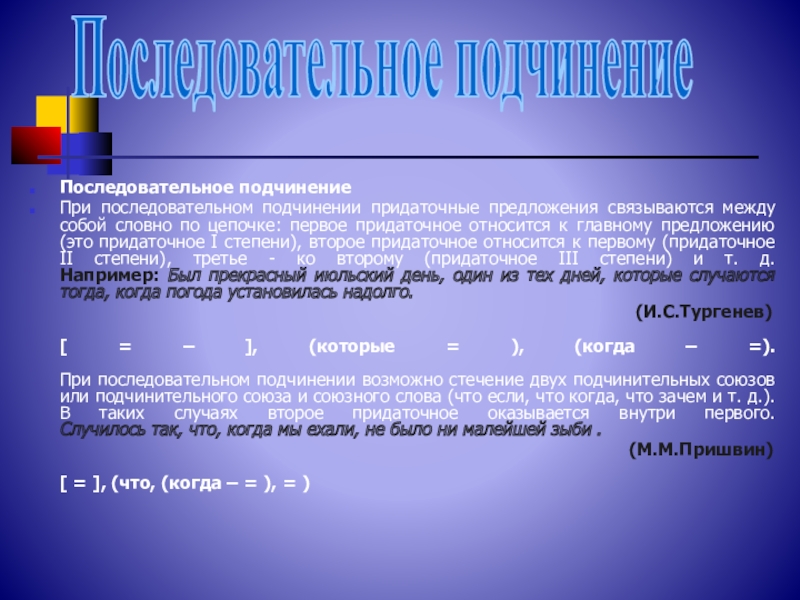 Последовательное подчинение

Последовательное подчинение

При последовательном подчинении придаточные предложения связываются между собой словно по цепочке: первое придаточное относится к главному предложению (это придаточное I степени), второе придаточное относится к первому (придаточное II степени), третье - ко второму (придаточное III степени) и т. д. Например: Был прекрасный июльский день, один из тех дней, которые случаются тогда, когда погода установилась надолго.

(И.С.Тургенев)

[ = – ], (которые = ), (когда – =).

При последовательном подчинении возможно стечение двух подчинительных союзов или подчинительного союза и союзного слова (что если, что когда, что зачем и т. д.). В таких случаях второе придаточное оказывается внутри первого. Случилось так, что, когда мы ехали, не было ни малейшей зыби .

(М.М.Пришвин)

[ = ], (что, (когда – = ), = )